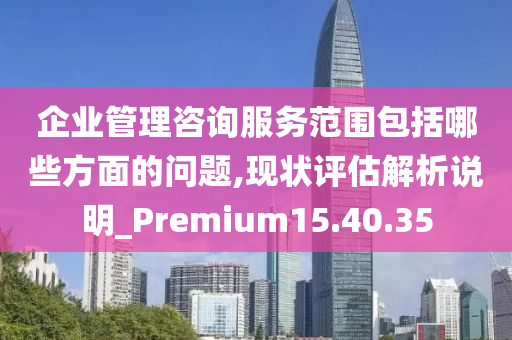 企业管理咨询服务范围包括哪些方面的问题,现状评估解析说明_Premium15.40.35